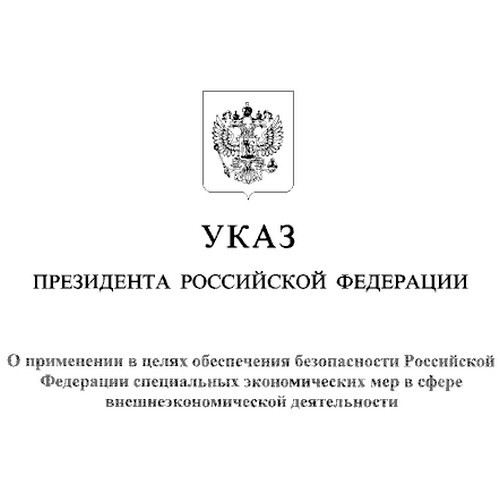 УКАЗ

ПРЕЗИДЕНТА РОССИЙСКОЙ ФЕДЕРАЦИИ

О применении в целях обеспечения безопасности Российской Федерации специальных экономических мер в сфере внешнеэкономической деятельности